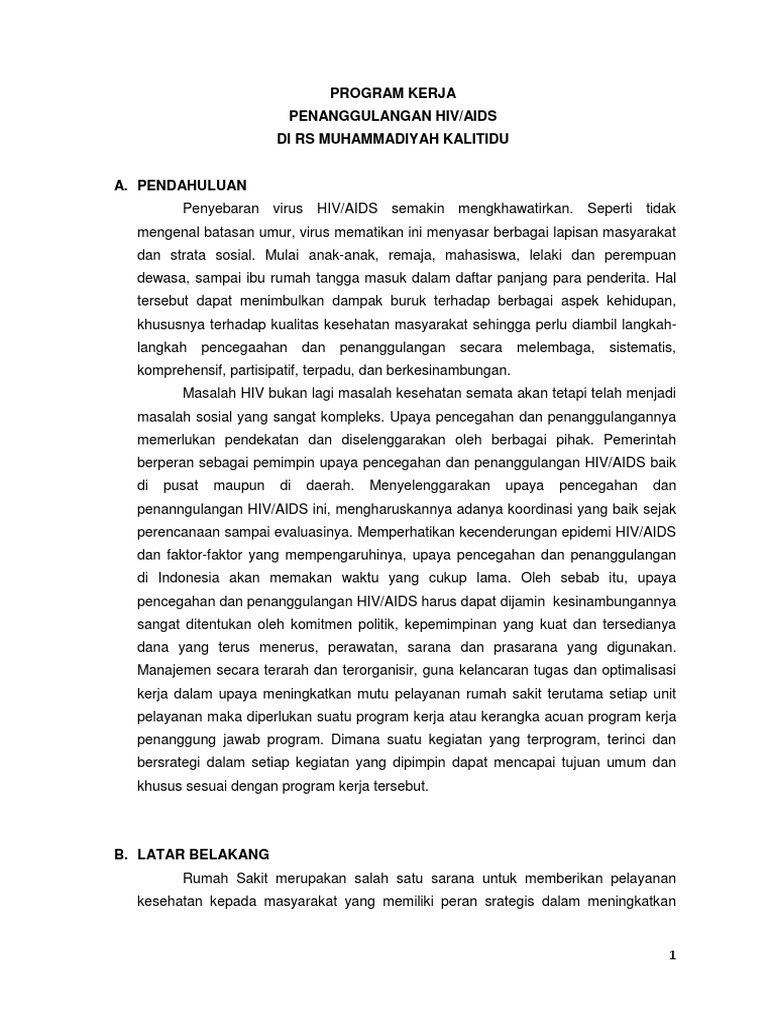 PROGRAM KERJA
PENANGGULANGAN HIV/AIDS
DI RS MUHAMMADIYAH KALITIDU

A. PENDAHULUAN

Penyebaran virus HIV/AIDS semakin mengkhawatirkan. Seperti tidak mengenal batasan umur, virus mematikan ini menyasar berbagai lapisan masyarakat dan strata sosial. Mulai anak-anak, remaja, mahasiswa, lelaki dan perempuan dewasa, sampai ibu rumah tangga masuk dalam daftar panjang para penderita. Hal tersebut dapat menimbulkan dampak buruk terhadap berbagai aspek kehidupan, khususnya terhadap kualitas kesehatan masyarakat sehingga perlu diambil langkah-langkah pencegaahan dan penanggulangan secara melembaga, sistematis, komprehensif, partisipatif, terpadu, dan berkesinambungan.

Masalah HIV bukan lagi masalah kesehatan semata akan tetapi telah menjadi masalah sosial yang sangat kompleks. Upaya pencegahan dan penanggulangannya memerlukan pendekatan dan diselenggarakan oleh berbagai pihak. Pemerintah berperan sebagai pemimpin upaya pencegahan dan penanggulangan HIV/AIDS baik di pusat maupun di daerah. Menyelenggarakan upaya pencegahan dan penanngulangan HIV/AIDS ini, mengharuskannya adanya koordinasi yang baik sejak perencanaan sampai evaluasinya. Memperhatikan kecenderungan epidemi HIV/AIDS dan faktor-faktor yang mempengaruhinya, upaya pencegahan dan penanggulangan di Indonesia akan memakan waktu yang cukup lama. Oleh sebab itu, upaya pencegahan dan penanggulangan HIV/AIDS harus dapat dijamin kesinambungannya sangat ditentukan oleh komitmen politik, kepemimpinan yang kuat dan tersedianya dana yang terus menerus, perawatan, sarana dan prasarana yang digunakan. Manajemen secara terarah dan terorganisir, guna kelancaran tugas dan optimalisasi kerja dalam upaya meningkatkan mutu pelayanan rumah sakit terutama setiap unit pelayanan maka diperlukan suatu program kerja atau kerangka acuan program kerja penanggung jawab program. Dimana suatu kegiatan yang terprogram, terinci dan bersrategi dalam setiap kegiatan yang dipimpin dapat mencapai tujuan umum dan khusus sesuai dengan program kerja tersebut.

B. LATAR BELAKANG

Rumah Sakit merupakan salah satu sarana untuk memberikan pelayanan kesehatan kepada masyarakat yang memiliki peran srategis dalam meningkatkan

1